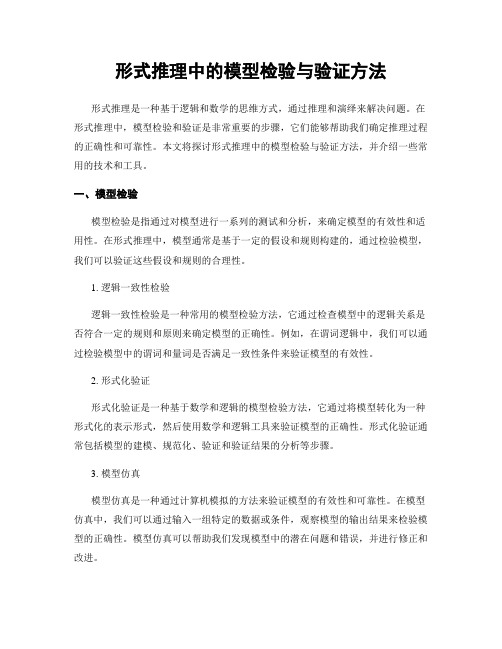 形式推理中的模型检验与验证方法

形式推理是一种基于逻辑和数学的思维方式，通过推理和演绎来解决问题。在形式推理中，模型检验和验证是非常重要的步骤，它们能够帮助我们确定推理过程的正确性和可靠性。本文将探讨形式推理中的模型检验与验证方法，并介绍一些常用的技术和工具。

一、模型检验

模型检验是指通过对模型进行一系列的测试和分析，来确定模型的有效性和适用性。在形式推理中，模型通常是基于一定的假设和规则构建的，通过检验模型，我们可以验证这些假设和规则的合理性。

1. 逻辑一致性检验

逻辑一致性检验是一种常用的模型检验方法，它通过检查模型中的逻辑关系是否符合一定的规则和原则来确定模型的正确性。例如，在谓词逻辑中，我们可以通过检验模型中的谓词和量词是否满足一致性条件来验证模型的有效性。

2. 形式化验证

形式化验证是一种基于数学和逻辑的模型检验方法，它通过将模型转化为一种形式化的表示形式，然后使用数学和逻辑工具来验证模型的正确性。形式化验证通常包括模型的建模、规范化、验证和验证结果的分析等步骤。

3. 模型仿真

模型仿真是一种通过计算机模拟的方法来验证模型的有效性和可靠性。在模型仿真中，我们可以通过输入一组特定的数据或条件，观察模型的输出结果来检验模型的正确性。模型仿真可以帮助我们发现模型中的潜在问题和错误，并进行修正和改进。